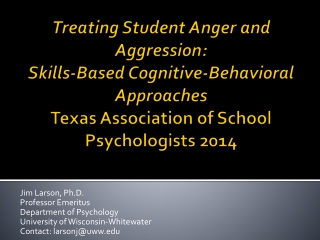 Treating Student Anger and Aggression:
Skills-Based Cognitive-Behavioral Approaches
Texas Association of School Psychologists 2014

Jim Larson, Ph.D.
Professor Emeritus
Department of Psychology
University of Wisconsin-Whitewater
Contact: larsonj@uww.edu